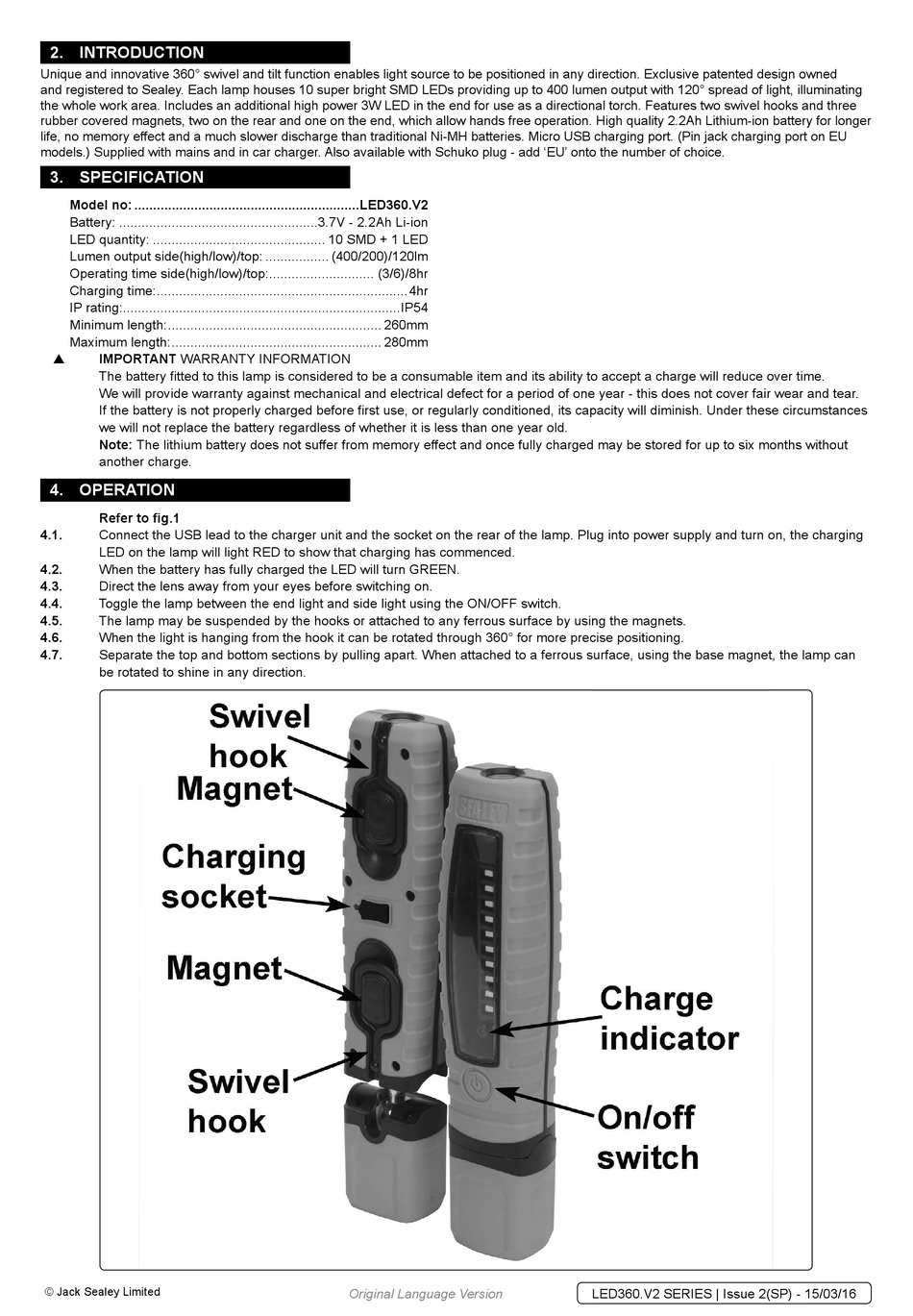 2. INTRODUCTION

Unique and innovative 360° swivel and tilt function enables light source to be positioned in any direction. Exclusive patented design owned and registered to Sealey. Each lamp houses 10 super bright SMD LEDs providing up to 400 lumen output with 120° spread of light, illuminating the whole work area. Includes an additional high power 3W LED in the end for use as a directional torch. Features two swivel hooks and three rubber covered magnets, two on the rear and one on the end, which allow hands free operation. High quality 2.2Ah Lithium-ion battery for longer life, no memory effect and a much slower discharge than traditional Ni-MH batteries. Micro USB charging port. (Pin jack charging port on EU models.) Supplied with mains and in car charger. Also available with Schuko plug - add 'EU' onto the number of choice.

3. SPECIFICATION

Model no: ............................................................LED360.V2
Battery: .....................................................3.7V - 2.2Ah Li-ion
LED quantity: .............................................. 10 SMD + 1 LED
Lumen output side(high/low)/top: ................. (400/200)/120lm
Operating time side(high/low)/top:............................ (3/6)/8hr
Charging time:...................................................................4hr
IP rating:..........................................................................IP54
Minimum length:......................................................... 260mm
Maximum length:........................................................ 280mm

▲ IMPORTANT WARRANTY INFORMATION
The battery fitted to this lamp is considered to be a consumable item and its ability to accept a charge will reduce over time.
We will provide warranty against mechanical and electrical defect for a period of one year - this does not cover fair wear and tear.
If the battery is not properly charged before first use, or regularly conditioned, its capacity will diminish. Under these circumstances we will not replace the battery regardless of whether it is less than one year old.
Note: The lithium battery does not suffer from memory effect and once fully charged may be stored for up to six months without another charge.

4. OPERATION

Refer to fig.1
4.1. Connect the USB lead to the charger unit and the socket on the rear of the lamp. Plug into power supply and turn on, the charging LED on the lamp will light RED to show that charging has commenced.
4.2. When the battery has fully charged the LED will turn GREEN.
4.3. Direct the lens away from your eyes before switching on.
4.4. Toggle the lamp between the end light and side light using the ON/OFF switch.
4.5. The lamp may be suspended by the hooks or attached to any ferrous surface by using the magnets.
4.6. When the light is hanging from the hook it can be rotated through 360° for more precise positioning.
4.7. Separate the top and bottom sections by pulling apart. When attached to a ferrous surface, using the base magnet, the lamp can be rotated to shine in any direction.

Swivel hook
Magnet
Charging socket
Magnet
Swivel hook
SEALEY
Charge indicator
On/off switch

© Jack Sealey Limited
Original Language Version
LED360.V2 SERIES | Issue 2(SP) - 15/03/16